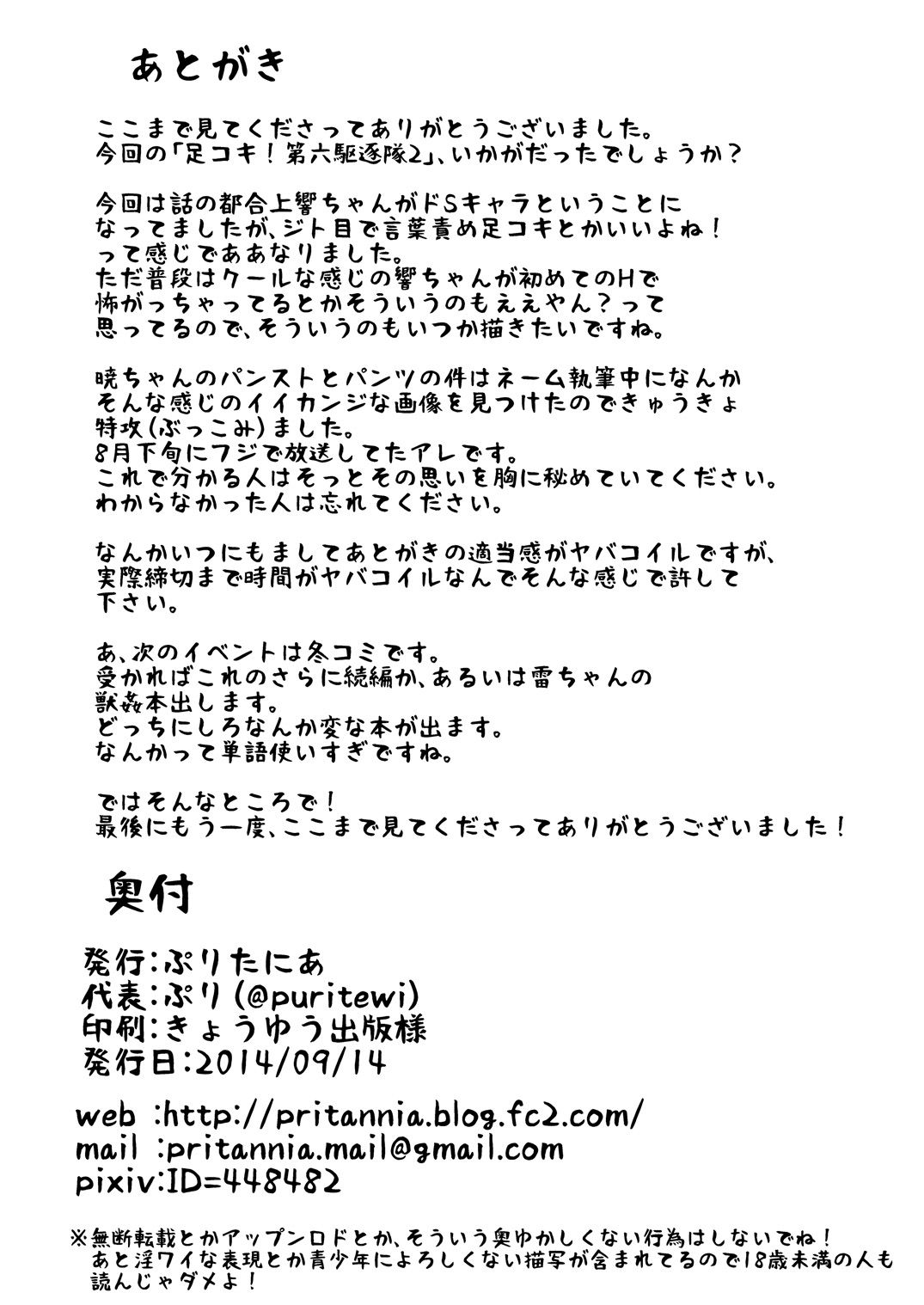 あとがき

ここまで見てくださってありがとうございました。
今回の「足コキ！第六駆逐隊2」、いかがだったでしょうか？

今回は話の都合上響ちゃんがドSキャラということになってましたが、ジト目で言葉責め足コキとかいいよね！って感じでああなりました。
ただ普段はクールな感じの響ちゃんが初めてのHで怖がっちゃってるとかそういうのもええやん？って思ってるので、そういうのもいつか描きたいですね。

暁ちゃんのパンストとパンツの件はネーム執筆中になんかそんな感じのイイカンジな画像を見つけたのできゅうきょ特攻(ぶっこみ)ました。
8月下旬にフジで放送してたアレです。
これで分かる人はそっとその思いを胸に秘めていてください。
わからなかった人は忘れてください。

なんかいつにもましてあとがきの適当感がヤバコイルですが、実際締切まで時間がヤバコイルなんでそんな感じで許して下さい。

あ、次のイベントは冬コミです。
受かればこれのさらに続編か、あるいは雷ちゃんの獣姦本出します。
どっちにしろなんか変な本が出ます。
なんかって単語使いすぎですね。

ではそんなところで！
最後にもう一度、ここまで見てくださってありがとうございました！

奥付

発行:ぷりたにあ
代表:ぷり(@puritewi)
印刷:きょうゆう出版様
発行日:2014/09/14

web :http://pritannia.blog.fc2.com/
mail :pritannia.mail@gmail.com
pixiv:ID=448482

※無断転載とかアップンロドとか、そういう奥ゆかしくない行為はしないでね！
あと淫ワイな表現とか青少年によろしくない描写が含まれてるので18歳未満の人も読んじゃダメよ！